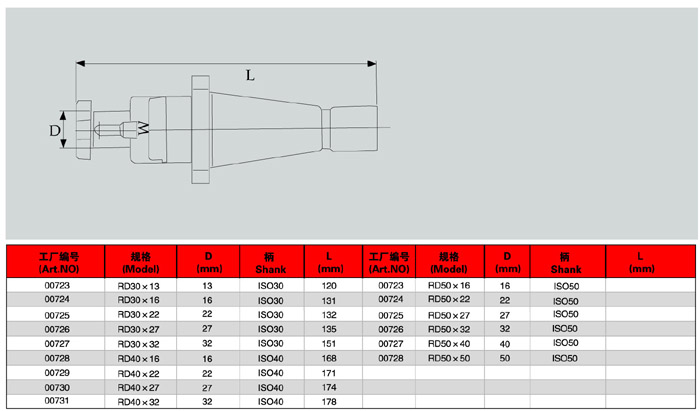 L

D

M

| 工厂编号 (Art.NO) | 规格 (Model) | D (mm) | 柄 Shank | L (mm) | 工厂编号 (Art.NO) | 规格 (Model) | D (mm) | 柄 Shank | L (mm) |
|---|---|---|---|---|---|---|---|---|---|
| 00723 | RD30×13 | 13 | ISO30 | 120 | 00723 | RD50×16 | 16 | ISO50 | |
| 00724 | RD30×16 | 16 | ISO30 | 131 | 00724 | RD50×22 | 22 | ISO50 | |
| 00725 | RD30×22 | 22 | ISO30 | 132 | 00725 | RD50×27 | 27 | ISO50 | |
| 00726 | RD30×27 | 27 | ISO30 | 135 | 00726 | RD50×32 | 32 | ISO50 | |
| 00727 | RD30×32 | 32 | ISO30 | 151 | 00727 | RD50×40 | 40 | ISO50 | |
| 00728 | RD40×16 | 16 | ISO40 | 168 | 00728 | RD50×50 | 50 | ISO50 | |
| 00729 | RD40×22 | 22 | ISO40 | 171 | | | | | |
| 00730 | RD40×27 | 27 | ISO40 | 174 | | | | | |
| 00731 | RD40×32 | 32 | ISO40 | 178 | | | | | |